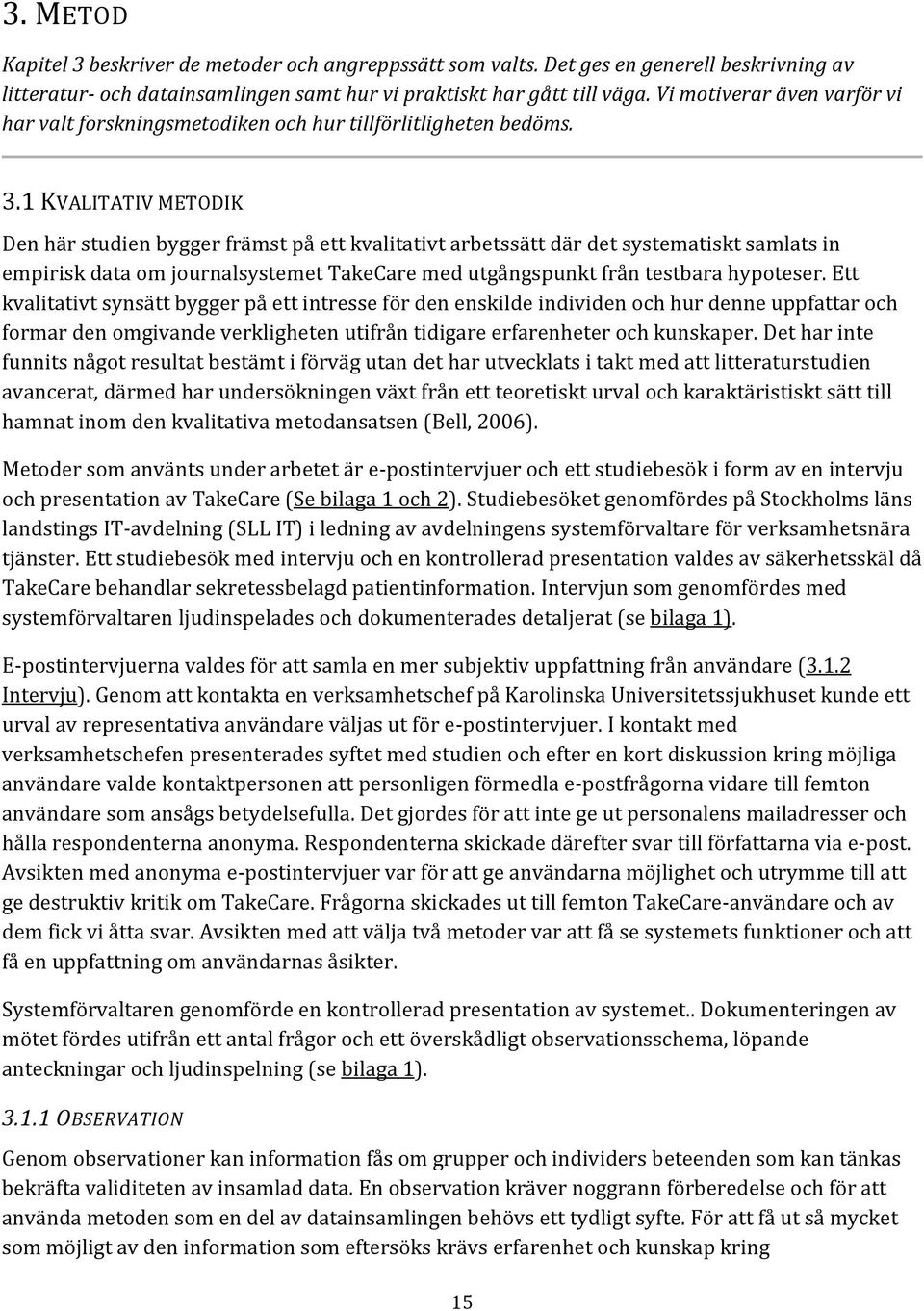 3. METOD

Kapitel 3 beskriver de metoder och angreppssätt som valts. Det ges en generell beskrivning av litteratur- och datainsamlingen samt hur vi praktiskt har gått till väga. Vi motiverar även varför vi har valt forskningsmetodiken och hur tillförlitligheten bedöms.

3.1 KVALITATIV METODIK

Den här studien bygger främst på ett kvalitativt arbetssätt där det systematiskt samlats in empirisk data om journalsystemet TakeCare med utgångspunkt från testbara hypoteser. Ett kvalitativt synsätt bygger på ett intresse för den enskilde individen och hur denne uppfattar och formar den omgivande verkligheten utifrån tidigare erfarenheter och kunskaper. Det har inte funnits något resultat bestämt i förväg utan det har utvecklats i takt med att litteraturstudien avancerat, därmed har undersökningen växt från ett teoretiskt urval och karaktäristiskt sätt till hamnat inom den kvalitativa metodansatsen (Bell, 2006).

Metoder som använts under arbetet är e-postintervjuer och ett studiebesök i form av en intervju och presentation av TakeCare (Se bilaga 1 och 2). Studiebesöket genomfördes på Stockholms läns landstings IT-avdelning (SLL IT) i ledning av avdelningens systemförvaltare för verksamhetsnära tjänster. Ett studiebesök med intervju och en kontrollerad presentation valdes av säkerhetsskäl då TakeCare behandlar sekretessbelagd patientinformation. Intervjun som genomfördes med systemförvaltaren ljudinspelades och dokumenterades detaljerat (se bilaga 1).

E-postintervjuerna valdes för att samla en mer subjektiv uppfattning från användare (3.1.2 Intervju). Genom att kontakta en verksamhetschef på Karolinska Universitetssjukhuset kunde ett urval av representativa användare väljas ut för e-postintervjuer. I kontakt med verksamhetschefen presenterades syftet med studien och efter en kort diskussion kring möjliga användare valde kontaktpersonen att personligen förmedla e-postfrågorna vidare till femton användare som ansågs betydelsefulla. Det gjordes för att inte ge ut personalens mailadresser och hålla respondenterna anonyma. Respondenterna skickade därefter svar till författarna via e-post. Avsikten med anonyma e-postintervjuer var för att ge användarna möjlighet och utrymme till att ge destruktiv kritik om TakeCare. Frågorna skickades ut till femton TakeCare-användare och av dem fick vi åtta svar. Avsikten med att välja två metoder var att få se systemets funktioner och att få en uppfattning om användarnas åsikter.

Systemförvaltaren genomförde en kontrollerad presentation av systemet.. Dokumenteringen av mötet fördes utifrån ett antal frågor och ett överskådligt observationsschema, löpande anteckningar och ljudinspelning (se bilaga 1).

3.1.1 OBSERVATION

Genom observationer kan information fås om grupper och individers beteenden som kan tänkas bekräfta validiteten av insamlad data. En observation kräver noggrann förberedelse och för att använda metoden som en del av datainsamlingen behövs ett tydligt syfte. För att få ut så mycket som möjligt av den information som eftersöks krävs erfarenhet och kunskap kring

15